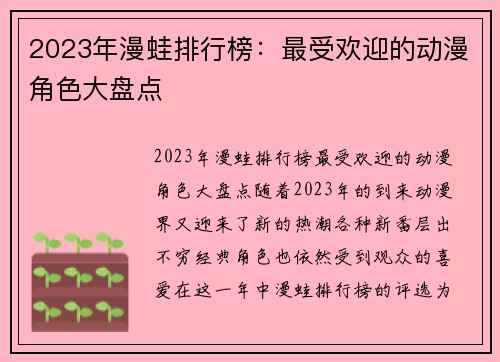 2023年漫蛙排行榜：最受欢迎的动漫角色大盘点

2023年漫蛙排行榜最受欢迎的动漫角色大盘点随着2023年的到来动漫界又迎来了新的热潮各种新番层出不穷经典角色也依然受到观众的喜爱在这一年中漫蛙排行榜的评选为